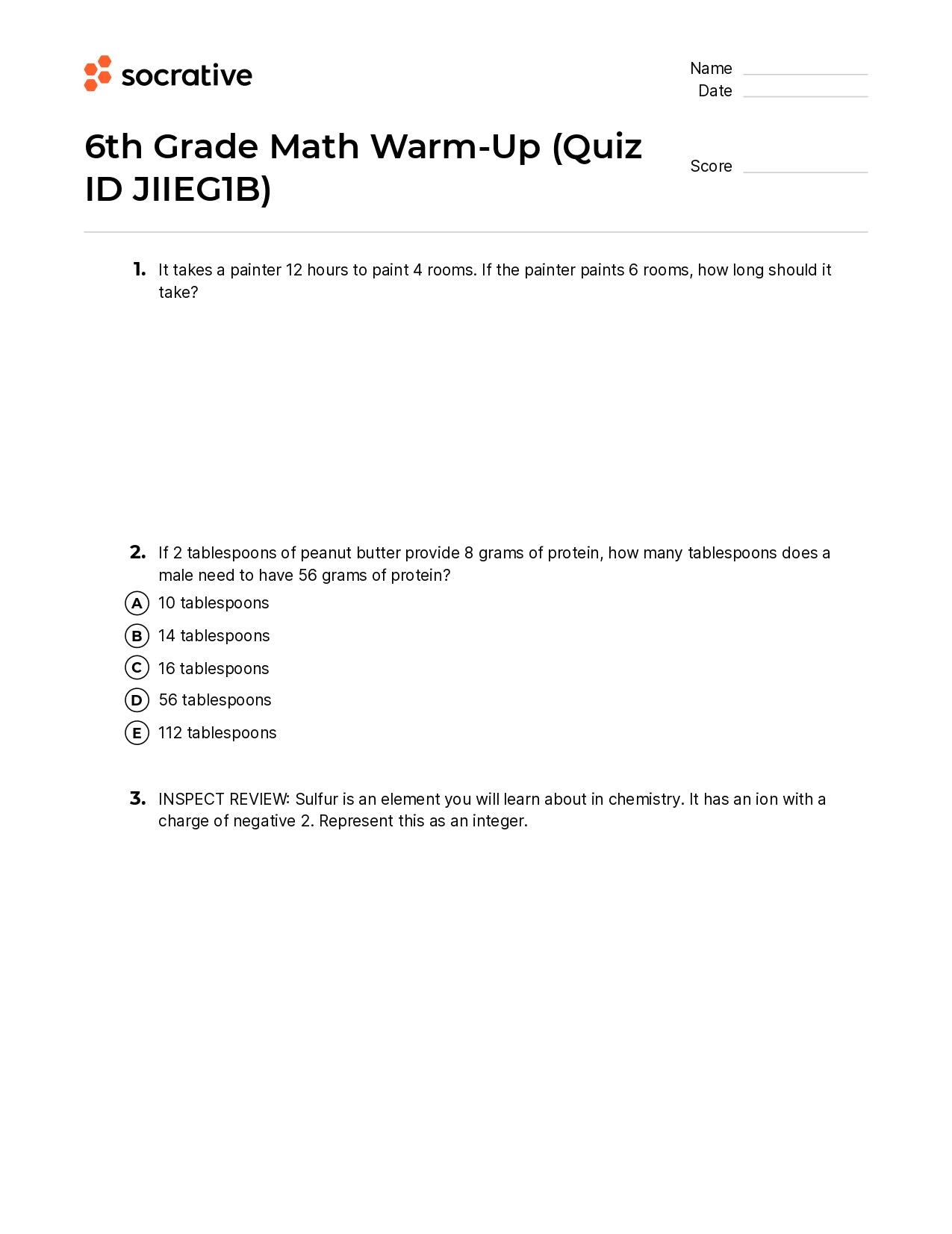 socrative

Name
Date

6th Grade Math Warm-Up (Quiz ID JIIEG1B)

Score

1. It takes a painter 12 hours to paint 4 rooms. If the painter paints 6 rooms, how long should it take?

2. If 2 tablespoons of peanut butter provide 8 grams of protein, how many tablespoons does a male need to have 56 grams of protein?

A 10 tablespoons
B 14 tablespoons
C 16 tablespoons
D 56 tablespoons
E 112 tablespoons

3. INSPECT REVIEW: Sulfur is an element you will learn about in chemistry. It has an ion with a charge of negative 2. Represent this as an integer.